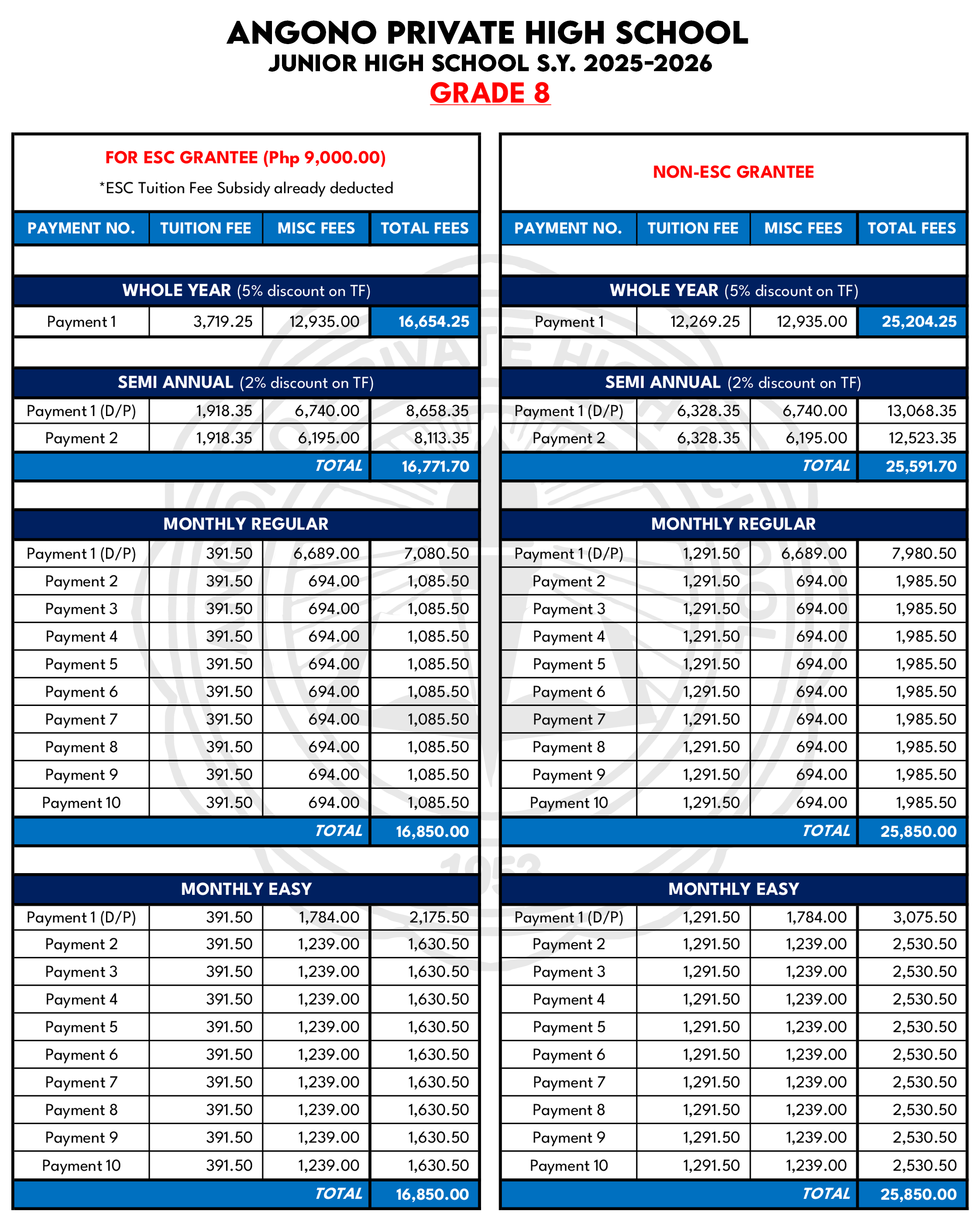 ANGONO PRIVATE HIGH SCHOOL
JUNIOR HIGH SCHOOL S.Y. 2025-2026
GRADE 8

FOR ESC GRANTEE (Php 9,000.00)
*ESC Tuition Fee Subsidy already deducted

| PAYMENT NO. | TUITION FEE | MISC FEES | TOTAL FEES |
|---|---|---|---|
| WHOLE YEAR (5% discount on TF) | | | |
| Payment 1 | 3,719.25 | 12,935.00 | 16,654.25 |
| SEMI ANNUAL (2% discount on TF) | | | |
| Payment 1 (D/P) | 1,918.35 | 6,740.00 | 8,658.35 |
| Payment 2 | 1,918.35 | 6,195.00 | 8,113.35 |
| | | TOTAL | 16,771.70 |
| MONTHLY REGULAR | | | |
| Payment 1 (D/P) | 391.50 | 6,689.00 | 7,080.50 |
| Payment 2 | 391.50 | 694.00 | 1,085.50 |
| Payment 3 | 391.50 | 694.00 | 1,085.50 |
| Payment 4 | 391.50 | 694.00 | 1,085.50 |
| Payment 5 | 391.50 | 694.00 | 1,085.50 |
| Payment 6 | 391.50 | 694.00 | 1,085.50 |
| Payment 7 | 391.50 | 694.00 | 1,085.50 |
| Payment 8 | 391.50 | 694.00 | 1,085.50 |
| Payment 9 | 391.50 | 694.00 | 1,085.50 |
| Payment 10 | 391.50 | 694.00 | 1,085.50 |
| | | TOTAL | 16,850.00 |
| MONTHLY EASY | | | |
| Payment 1 (D/P) | 391.50 | 1,784.00 | 2,175.50 |
| Payment 2 | 391.50 | 1,239.00 | 1,630.50 |
| Payment 3 | 391.50 | 1,239.00 | 1,630.50 |
| Payment 4 | 391.50 | 1,239.00 | 1,630.50 |
| Payment 5 | 391.50 | 1,239.00 | 1,630.50 |
| Payment 6 | 391.50 | 1,239.00 | 1,630.50 |
| Payment 7 | 391.50 | 1,239.00 | 1,630.50 |
| Payment 8 | 391.50 | 1,239.00 | 1,630.50 |
| Payment 9 | 391.50 | 1,239.00 | 1,630.50 |
| Payment 10 | 391.50 | 1,239.00 | 1,630.50 |
| | | TOTAL | 16,850.00 |

NON-ESC GRANTEE

| PAYMENT NO. | TUITION FEE | MISC FEES | TOTAL FEES |
|---|---|---|---|
| WHOLE YEAR (5% discount on TF) | | | |
| Payment 1 | 12,269.25 | 12,935.00 | 25,204.25 |
| SEMI ANNUAL (2% discount on TF) | | | |
| Payment 1 (D/P) | 6,328.35 | 6,740.00 | 13,068.35 |
| Payment 2 | 6,328.35 | 6,195.00 | 12,523.35 |
| | | TOTAL | 25,591.70 |
| MONTHLY REGULAR | | | |
| Payment 1 (D/P) | 1,291.50 | 6,689.00 | 7,980.50 |
| Payment 2 | 1,291.50 | 694.00 | 1,985.50 |
| Payment 3 | 1,291.50 | 694.00 | 1,985.50 |
| Payment 4 | 1,291.50 | 694.00 | 1,985.50 |
| Payment 5 | 1,291.50 | 694.00 | 1,985.50 |
| Payment 6 | 1,291.50 | 694.00 | 1,985.50 |
| Payment 7 | 1,291.50 | 694.00 | 1,985.50 |
| Payment 8 | 1,291.50 | 694.00 | 1,985.50 |
| Payment 9 | 1,291.50 | 694.00 | 1,985.50 |
| Payment 10 | 1,291.50 | 694.00 | 1,985.50 |
| | | TOTAL | 25,850.00 |
| MONTHLY EASY | | | |
| Payment 1 (D/P) | 1,291.50 | 1,784.00 | 3,075.50 |
| Payment 2 | 1,291.50 | 1,239.00 | 2,530.50 |
| Payment 3 | 1,291.50 | 1,239.00 | 2,530.50 |
| Payment 4 | 1,291.50 | 1,239.00 | 2,530.50 |
| Payment 5 | 1,291.50 | 1,239.00 | 2,530.50 |
| Payment 6 | 1,291.50 | 1,239.00 | 2,530.50 |
| Payment 7 | 1,291.50 | 1,239.00 | 2,530.50 |
| Payment 8 | 1,291.50 | 1,239.00 | 2,530.50 |
| Payment 9 | 1,291.50 | 1,239.00 | 2,530.50 |
| Payment 10 | 1,291.50 | 1,239.00 | 2,530.50 |
| | | TOTAL | 25,850.00 |